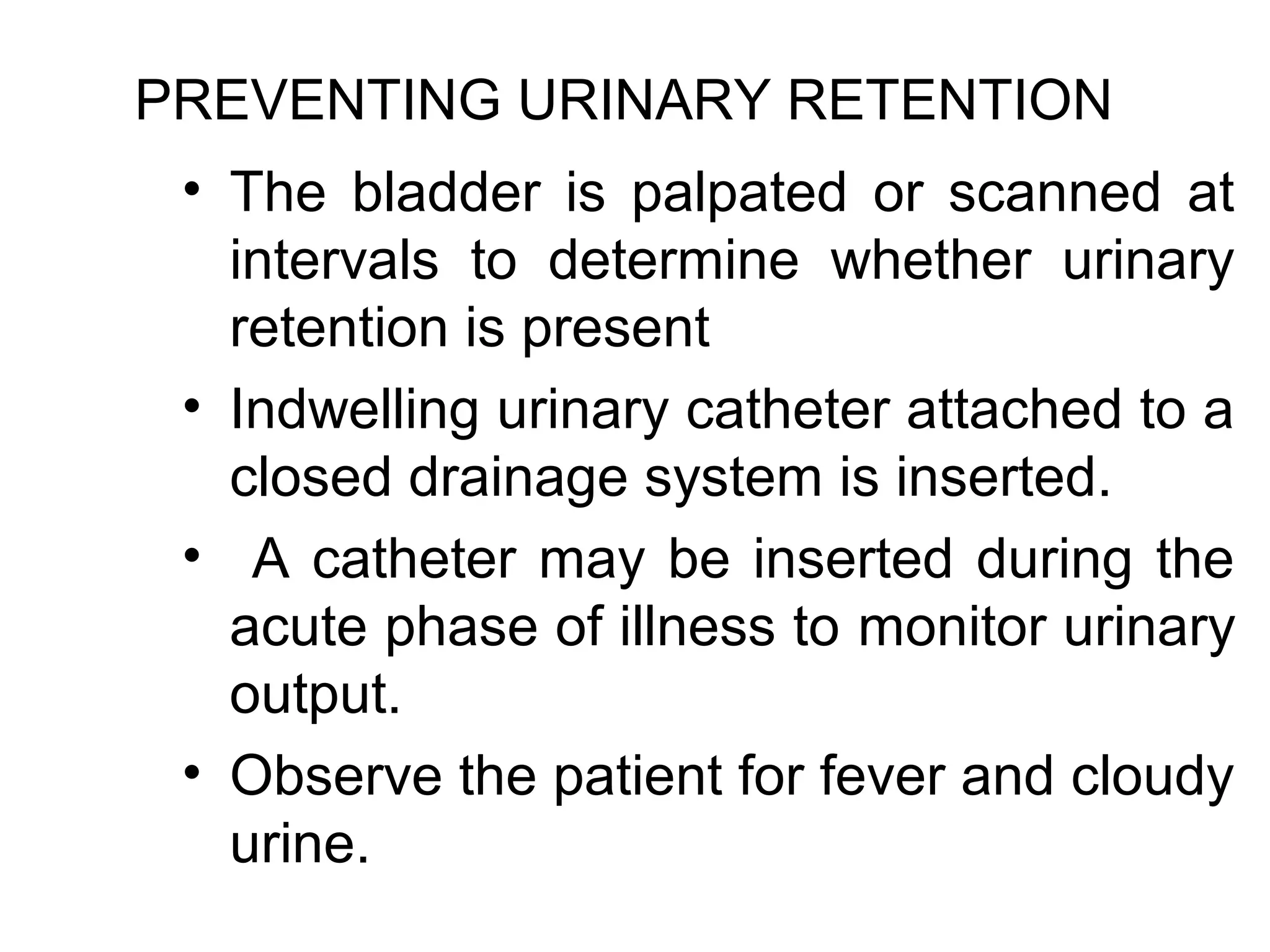 PREVENTING URINARY RETENTION

• The bladder is palpated or scanned at intervals to determine whether urinary retention is present

• Indwelling urinary catheter attached to a closed drainage system is inserted.

• A catheter may be inserted during the acute phase of illness to monitor urinary output.

• Observe the patient for fever and cloudy urine.